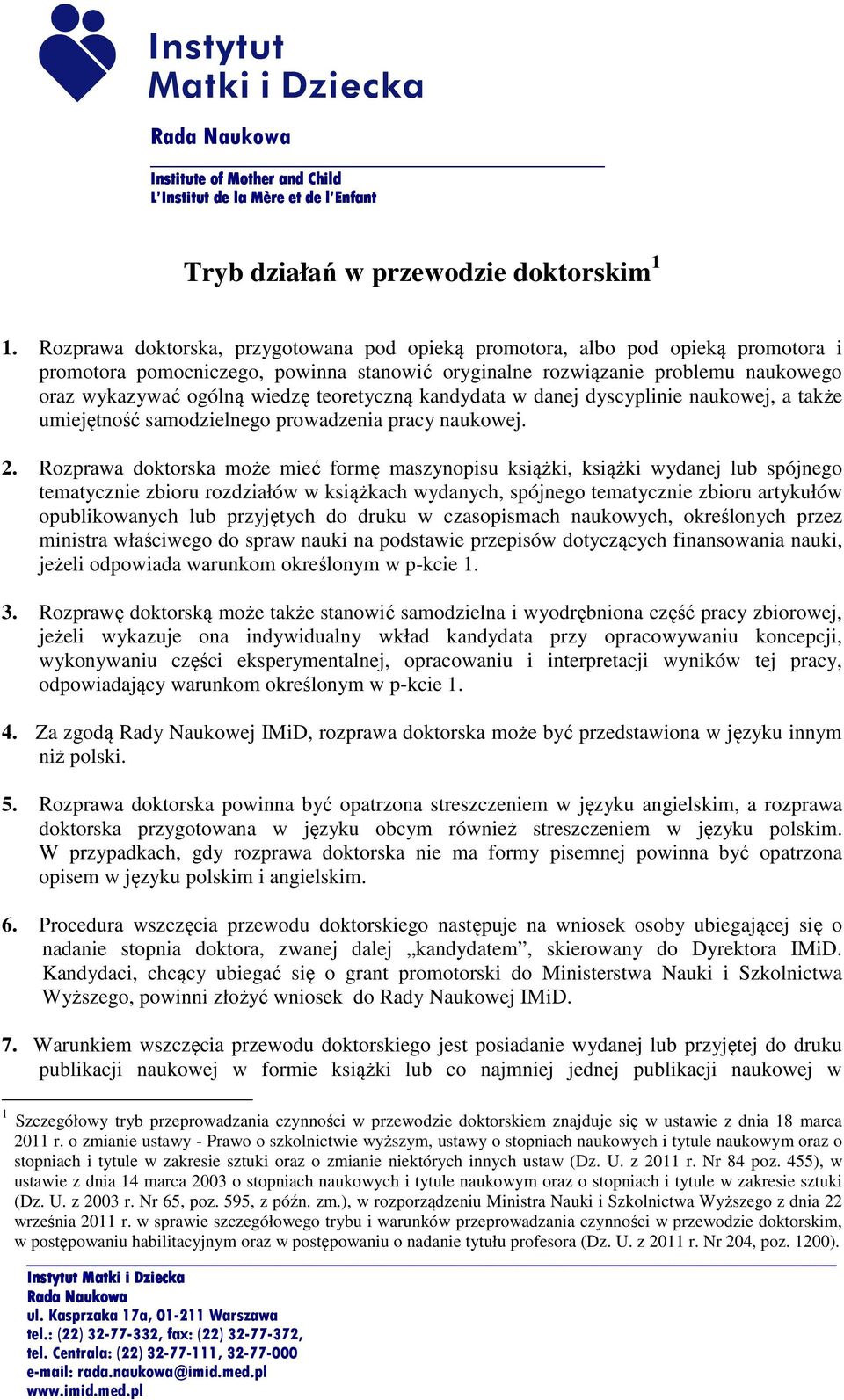 Instytut Matki i Dziecka

Rada Naukowa

Institute of Mother and Child
L'Institut de la Mère et de l'Enfant

Tryb działań w przewodzie doktorskim$^1$

1. Rozprawa doktorska, przygotowana pod opieką promotora, albo pod opieką promotora i promotora pomocniczego, powinna stanowić oryginalne rozwiązanie problemu naukowego oraz wykazywać ogólną wiedzę teoretyczną kandydata w danej dyscyplinie naukowej, a także umiejętność samodzielnego prowadzenia pracy naukowej.

2. Rozprawa doktorska może mieć formę maszynopisu książki, książki wydanej lub spójnego tematycznie zbioru rozdziałów w książkach wydanych, spójnego tematycznie zbioru artykułów opublikowanych lub przyjętych do druku w czasopismach naukowych, określonych przez ministra właściwego do spraw nauki na podstawie przepisów dotyczących finansowania nauki, jeżeli odpowiada warunkom określonym w p-kcie 1.

3. Rozprawę doktorską może także stanowić samodzielna i wyodrębniona część pracy zbiorowej, jeżeli wykazuje ona indywidualny wkład kandydata przy opracowywaniu koncepcji, wykonywaniu części eksperymentalnej, opracowaniu i interpretacji wyników tej pracy, odpowiadający warunkom określonym w p-kcie 1.

4. Za zgodą Rady Naukowej IMiD, rozprawa doktorska może być przedstawiona w języku innym niż polski.

5. Rozprawa doktorska powinna być opatrzona streszczeniem w języku angielskim, a rozprawa doktorska przygotowana w języku obcym również streszczeniem w języku polskim. W przypadkach, gdy rozprawa doktorska nie ma formy pisemnej powinna być opatrzona opisem w języku polskim i angielskim.

6. Procedura wszczęcia przewodu doktorskiego następuje na wniosek osoby ubiegającej się o nadanie stopnia doktora, zwanej dalej „kandydatem”, skierowany do Dyrektora IMiD. Kandydaci, chcący ubiegać się o grant promotorski do Ministerstwa Nauki i Szkolnictwa Wyższego, powinni złożyć wniosek do Rady Naukowej IMiD.

7. Warunkiem wszczęcia przewodu doktorskiego jest posiadanie wydanej lub przyjętej do druku publikacji naukowej w formie książki lub co najmniej jednej publikacji naukowej w

$^1$ Szczegółowy tryb przeprowadzania czynności w przewodzie doktorskiem znajduje się w ustawie z dnia 18 marca 2011 r. o zmianie ustawy - Prawo o szkolnictwie wyższym, ustawy o stopniach naukowych i tytule naukowym oraz o stopniach i tytule w zakresie sztuki oraz o zmianie niektórych innych ustaw (Dz. U. z 2011 r. Nr 84 poz. 455), w ustawie z dnia 14 marca 2003 o stopniach naukowych i tytule naukowym oraz o stopniach i tytule w zakresie sztuki (Dz. U. z 2003 r. Nr 65, poz. 595, z późn. zm.), w rozporządzeniu Ministra Nauki i Szkolnictwa Wyższego z dnia 22 września 2011 r. w sprawie szczegółowego trybu i warunków przeprowadzania czynności w przewodzie doktorskim, w postępowaniu habilitacyjnym oraz w postępowaniu o nadanie tytułu profesora (Dz. U. z 2011 r. Nr 204, poz. 1200).

Instytut Matki i Dziecka
Rada Naukowa
ul. Kasprzaka 17a, 01-211 Warszawa
tel.: (22) 32-77-332, fax: (22) 32-77-372,
tel. Centrala: (22) 32-77-111, 32-77-000
e-mail: rada.naukowa@imid.med.pl
www.imid.med.pl